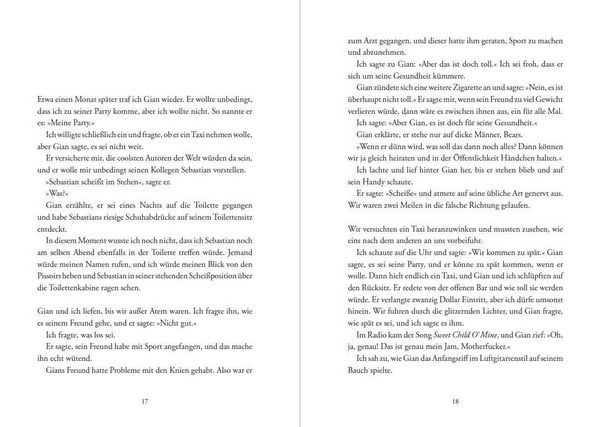 Etwa einen Monat später traf ich Gian wieder. Er wollte unbedingt, dass ich zu seiner Party komme, aber ich wollte nicht. So nannte er es: »Meine Party.«

Ich willigte schließlich ein und fragte, ob er ein Taxi nehmen wolle, aber Gian sagte, es sei nicht weit.

Er versicherte mir, die coolsten Autoren der Welt würden da sein, und er wolle mir unbedingt seinen Kollegen Sebastian vorstellen.

»Sebastian scheißt im Stehen«, sagte er.

»Was?«

Gian erzählte, er sei eines Nachts auf die Toilette gegangen und habe Sebastians riesige Schuhabdrücke auf seinem Toilettensitz entdeckt.

In diesem Moment wusste ich noch nicht, dass ich Sebastian noch am selben Abend ebenfalls in der Toilette treffen würde. Jemand würde meinen Namen rufen, und ich würde meinen Blick von den Pissoirs heben und Sebastian in seiner stehenden Scheißposition über die Toilettenkabine ragen sehen.

Gian und ich liefen, bis wir außer Atem waren. Ich fragte ihn, wie es seinem Freund gehe, und er sagte: »Nicht gut.«

Ich fragte, was los sei.

Er sagte, sein Freund habe mit Sport angefangen, und das mache ihn echt wütend.

Gians Freund hatte Probleme mit den Knien gehabt. Also war er

17

zum Arzt gegangen, und dieser hatte ihm geraten, Sport zu machen und abzunehmen.

Ich sagte zu Gian: »Aber das ist doch toll.« Ich sei froh, dass er sich um seine Gesundheit kümmere.

Gian zündete sich eine weitere Zigarette an und sagte: »Nein, es ist überhaupt nicht toll.« Er sagte mir, wenn sein Freund zu viel Gewicht verlieren würde, dann wäre es zwischen ihnen aus, ein für alle Mal.

Ich sagte: »Aber Gian, es ist doch für seine Gesundheit.«

Gian erklärte, er stehe nur auf dicke Männer, Bears.

»Wenn er dünn wird, was soll das dann noch alles? Dann können wir ja gleich heiraten und in der Öffentlichkeit Händchen halten.«

Ich lachte und lief hinter Gian her, bis er stehen blieb und auf sein Handy schaute.

Er sagte: »Scheiße« und atmete auf seine übliche Art genervt aus. Wir waren zwei Meilen in die falsche Richtung gelaufen.

Wir versuchten ein Taxi heranzuwinken und mussten zusehen, wie eins nach dem anderen an uns vorbeifuhr.

Ich schaute auf die Uhr und sagte: »Wir kommen zu spät.« Gian sagte, es sei seine Party, und er könne zu spät kommen, wenn er wolle. Dann hielt endlich ein Taxi, und Gian und ich schlüpften auf den Rücksitz. Er redete von der offenen Bar und wie toll sie werden würde. Er verlangte zwanzig Dollar Eintritt, aber ich dürfe umsonst hinein. Wir fuhren durch die glitzernden Lichter, und Gian fragte, wie spät es sei, und ich sagte es ihm.

Im Radio kam der Song Sweet Child O'Mine, und Gian rief: »Oh, ja, genau! Das ist genau mein Jam, Motherfucker.«

Ich sah zu, wie Gian das Anfangsriff im Luftgitarrenstil auf seinem Bauch spielte.

18